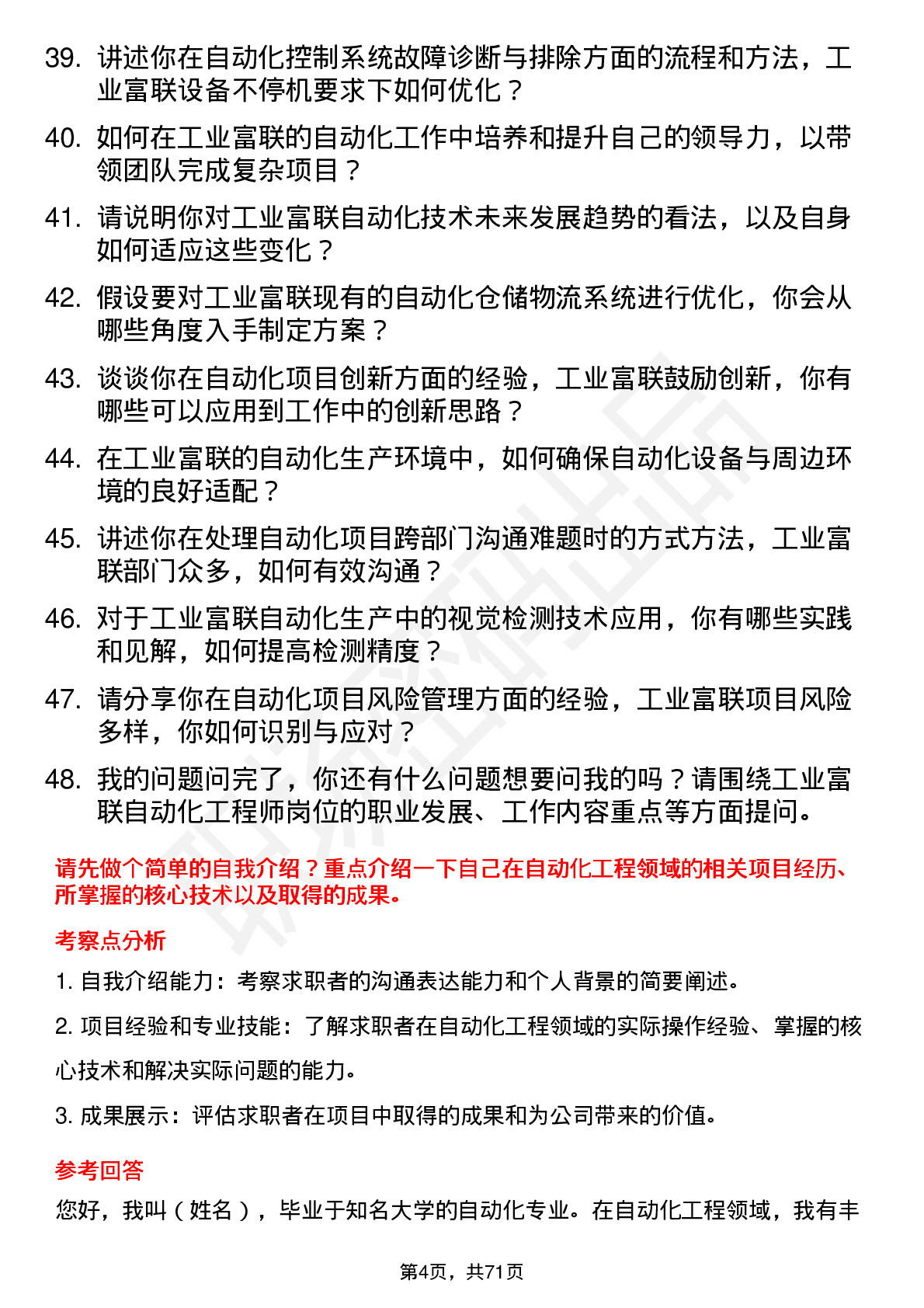 39. 讲述你在自动化控制系统故障诊断与排除方面的流程和方法，工业富联设备不停机要求下如何优化？

40. 如何在工业富联的自动化工作中培养和提升自己的领导力，以带领团队完成复杂项目？

41. 请说明你对工业富联自动化技术未来发展趋势的看法，以及自身如何适应这些变化？

42. 假设要对工业富联现有的自动化仓储物流系统进行优化，你会从哪些角度入手制定方案？

43. 谈谈你在自动化项目创新方面的经验，工业富联鼓励创新，你有哪些可以应用到工作中的创新思路？

44. 在工业富联的自动化生产环境中，如何确保自动化设备与周边环境的良好适配？

45. 讲述你在处理自动化项目跨部门沟通难题时的方式方法，工业富联部门众多，如何有效沟通？

46. 对于工业富联自动化生产中的视觉检测技术应用，你有哪些实践和见解，如何提高检测精度？

47. 请分享你在自动化项目风险管理方面的经验，工业富联项目风险多样，你如何识别与应对？

48. 我的问题问完了，你还有什么问题想要问我的吗？请围绕工业富联自动化工程师岗位的职业发展、工作内容重点等方面提问。

请先做个简单的自我介绍？重点介绍一下自己在自动化工程领域的相关项目经历、所掌握的核心技术以及取得的成果。

考察点分析

1. 自我介绍能力：考察求职者的沟通表达能力和个人背景的简要阐述。

2. 项目经验和专业技能：了解求职者在自动化工程领域的实际操作经验、掌握的核心技术和解决实际问题的能力。

3. 成果展示：评估求职者在项目中取得的成果和为公司带来的价值。

参考回答

您好，我叫（姓名），毕业于知名大学的自动化专业。在自动化工程领域，我有丰

第4页，共71页